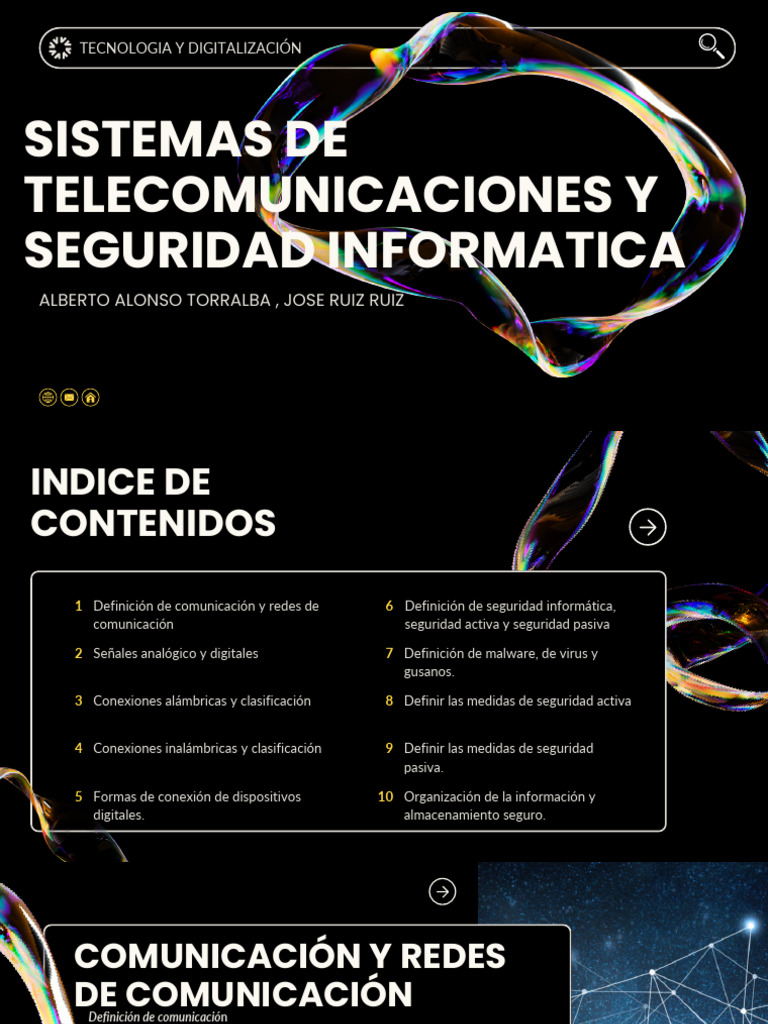 TECNOLOGIA Y DIGITALIZACIÓN

SISTEMAS DE TELECOMUNICACIONES Y SEGURIDAD INFORMATICA

ALBERTO ALONSO TORRALBA , JOSE RUIZ RUIZ

INDICE DE CONTENIDOS

1 Definición de comunicación y redes de comunicación
2 Señales analógico y digitales
3 Conexiones alámbricas y clasificación
4 Conexiones inalámbricas y clasificación
5 Formas de conexión de dispositivos digitales.
6 Definición de seguridad informática, seguridad activa y seguridad pasiva
7 Definición de malware, de virus y gusanos.
8 Definir las medidas de seguridad activa
9 Definir las medidas de seguridad pasiva.
10 Organización de la información y almacenamiento seguro.

COMUNICACIÓN Y REDES DE COMUNICACIÓN

Definición de comunicación